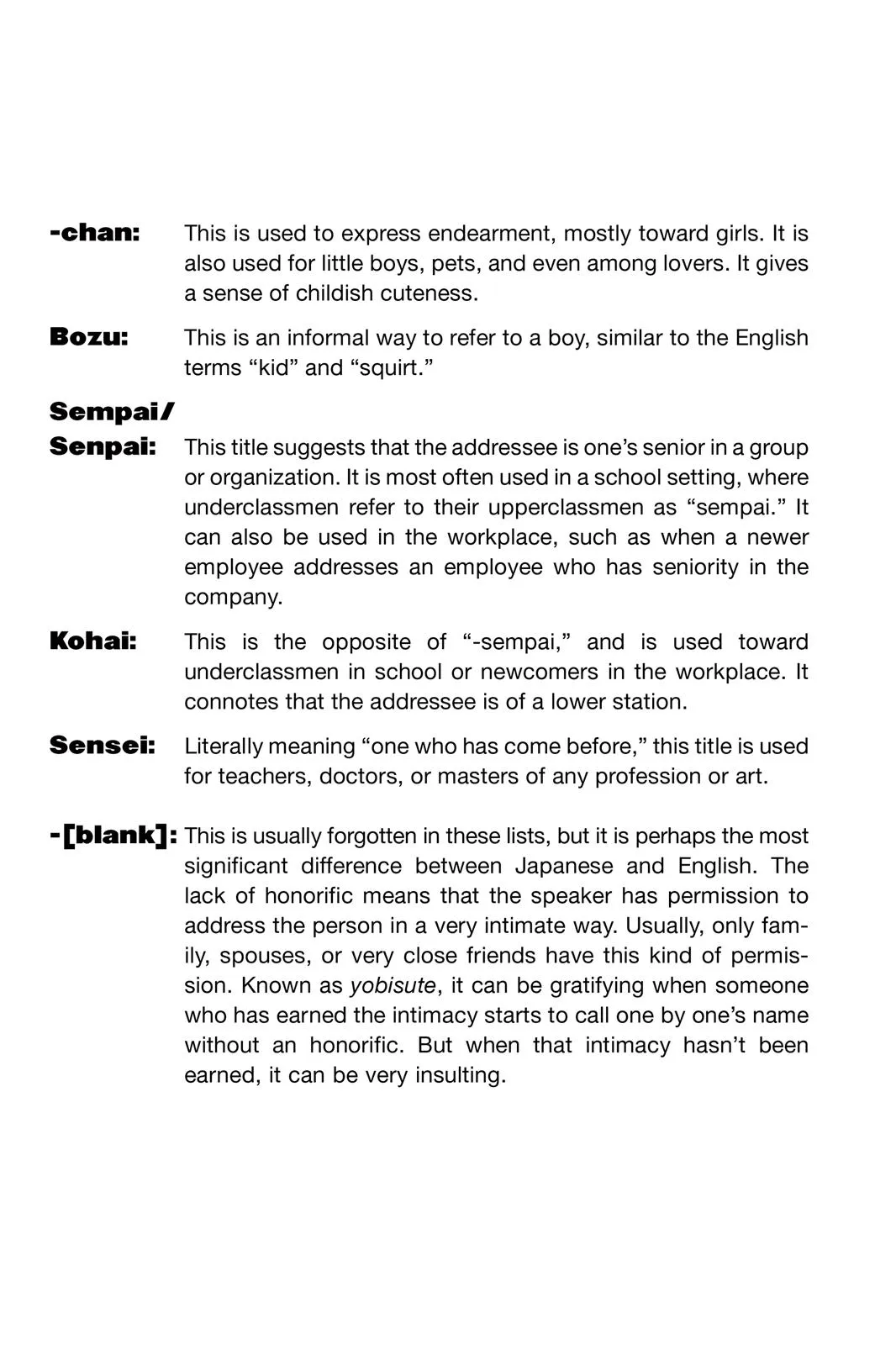 -chan: This is used to express endearment, mostly toward girls. It is also used for little boys, pets, and even among lovers. It gives a sense of childish cuteness.

Bozu: This is an informal way to refer to a boy, similar to the English terms “kid” and “squirt.”

Sempai/
Senpai: This title suggests that the addressee is one’s senior in a group or organization. It is most often used in a school setting, where underclassmen refer to their upperclassmen as “sempai.” It can also be used in the workplace, such as when a newer employee addresses an employee who has seniority in the company.

Kohai: This is the opposite of “-sempai,” and is used toward underclassmen in school or newcomers in the workplace. It connotes that the addressee is of a lower station.

Sensei: Literally meaning “one who has come before,” this title is used for teachers, doctors, or masters of any profession or art.

-[blank]: This is usually forgotten in these lists, but it is perhaps the most significant difference between Japanese and English. The lack of honorific means that the speaker has permission to address the person in a very intimate way. Usually, only family, spouses, or very close friends have this kind of permission. Known as yobisute, it can be gratifying when someone who has earned the intimacy starts to call one by one’s name without an honorific. But when that intimacy hasn’t been earned, it can be very insulting.